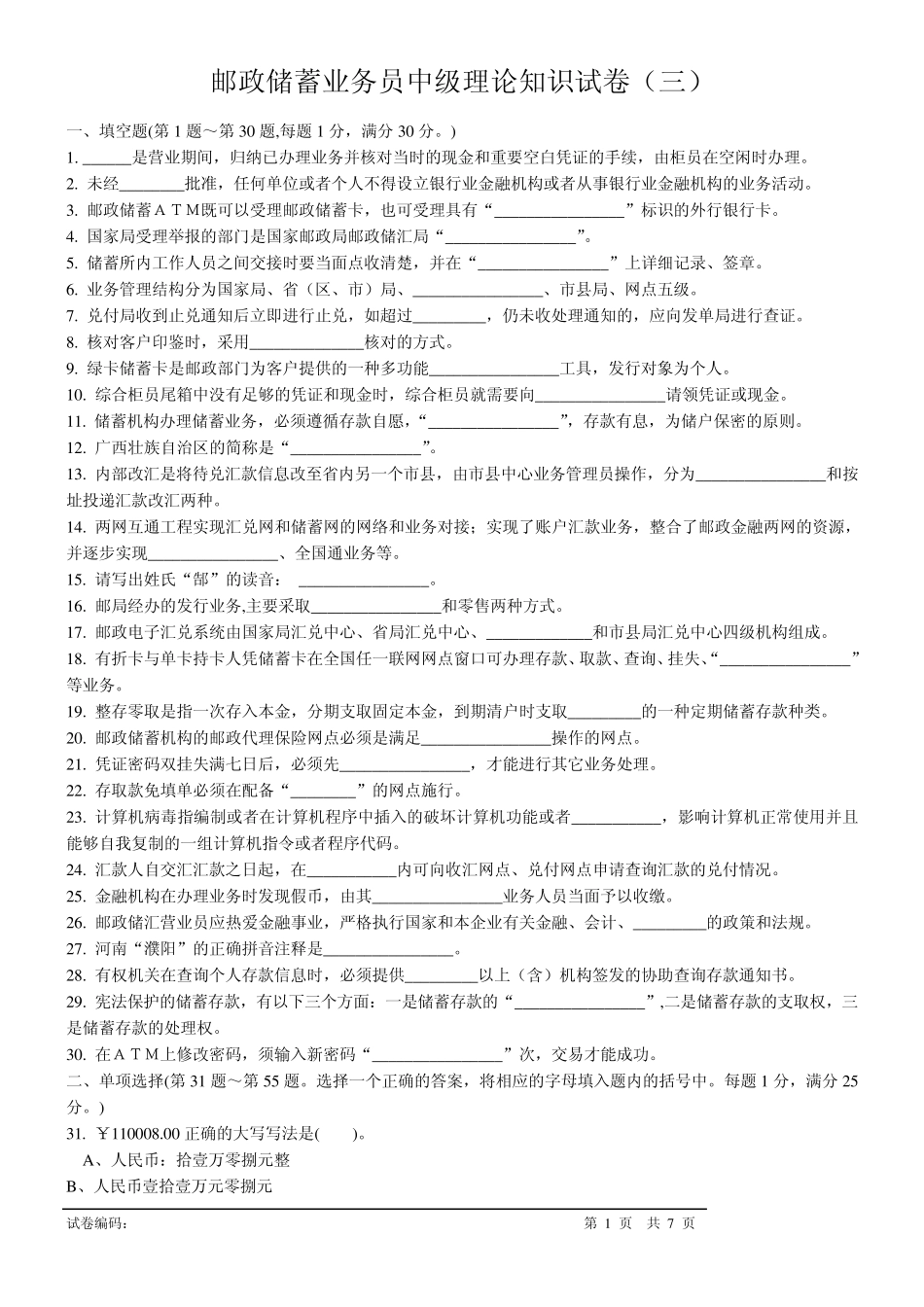 邮政储蓄业务员中级理论知识试卷（三）

一、填空题(第 1 题～第 30 题,每题 1 分，满分 30 分。)

1. ______是营业期间，归纳已办理业务并核对当时的现金和重要空白凭证的手续，由柜员在空闲时办理。

2. 未经________批准，任何单位或者个人不得设立银行业金融机构或者从事银行业金融机构的业务活动。

3. 邮政储蓄ＡＴＭ既可以受理邮政储蓄卡，也可受理具有“________________”标识的外行银行卡。

4. 国家局受理举报的部门是国家邮政局邮政储汇局“________________”。

5. 储蓄所内工作人员之间交接时要当面点收清楚，并在“________________”上详细记录、签章。

6. 业务管理结构分为国家局、省（区、市）局、________________、市县局、网点五级。

7. 兑付局收到止兑通知后立即进行止兑，如超过_________，仍未收处理通知的，应向发单局进行查证。

8. 核对客户印鉴时，采用______________核对的方式。

9. 绿卡储蓄卡是邮政部门为客户提供的一种多功能________________工具，发行对象为个人。

10. 综合柜员尾箱中没有足够的凭证和现金时，综合柜员就需要向________________请领凭证或现金。

11. 储蓄机构办理储蓄业务，必须遵循存款自愿，“________________”，存款有息，为储户保密的原则。

12. 广西壮族自治区的简称是“________________”。

13. 内部改汇是将待兑汇款信息改至省内另一个市县，由市县中心业务管理员操作，分为________________和按址投递汇款改汇两种。

14. 两网互通工程实现汇兑网和储蓄网的网络和业务对接；实现了账户汇款业务，整合了邮政金融两网的资源，并逐步实现________________、全国通业务等。

15. 请写出姓氏“郜”的读音： ________________。

16. 邮局经办的发行业务,主要采取________________和零售两种方式。

17. 邮政电子汇兑系统由国家局汇兑中心、省局汇兑中心、______________和市县局汇兑中心四级机构组成。

18. 有折卡与单卡持卡人凭储蓄卡在全国任一联网网点窗口可办理存款、取款、查询、挂失、“________________”等业务。

19. 整存零取是指一次存入本金，分期支取固定本金，到期清户时支取_________的一种定期储蓄存款种类。

20. 邮政储蓄机构的邮政代理保险网点必须是满足________________操作的网点。

21. 凭证密码双挂失满七日后，必须先________________，才能进行其它业务处理。

22. 存取款免填单必须在配备“________”的网点施行。

23. 计算机病毒指编制或者在计算机程序中插入的破坏计算机功能或者___________，影响计算机正常使用并且能够自我复制的一组计算机指令或者程序代码。

24. 汇款人自交汇汇款之日起，在___________内可向收汇网点、兑付网点申请查询汇款的兑付情况。

25. 金融机构在办理业务时发现假币，由其________________业务人员当面予以收缴。

26. 邮政储汇营业员应热爱金融事业，严格执行国家和本企业有关金融、会计、_________的政策和法规。

27. 河南“濮阳”的正确拼音注释是________________。

28. 有权机关在查询个人存款信息时，必须提供_________以上（含）机构签发的协助查询存款通知书。

29. 宪法保护的储蓄存款，有以下三个方面：一是储蓄存款的“________________”,二是储蓄存款的支取权，三是储蓄存款的处理权。

30. 在ＡＴＭ上修改密码，须输入新密码“________________”次，交易才能成功。

二、单项选择(第 31 题～第 55 题。选择一个正确的答案，将相应的字母填入题内的括号中。每题 1 分，满分 25 分。)

31. ￥110008.00 正确的大写写法是(　　)。

A、人民币：拾壹万零捌元整

B、人民币壹拾壹万元零捌元

试卷编码：　　第 1 页　共 7 页